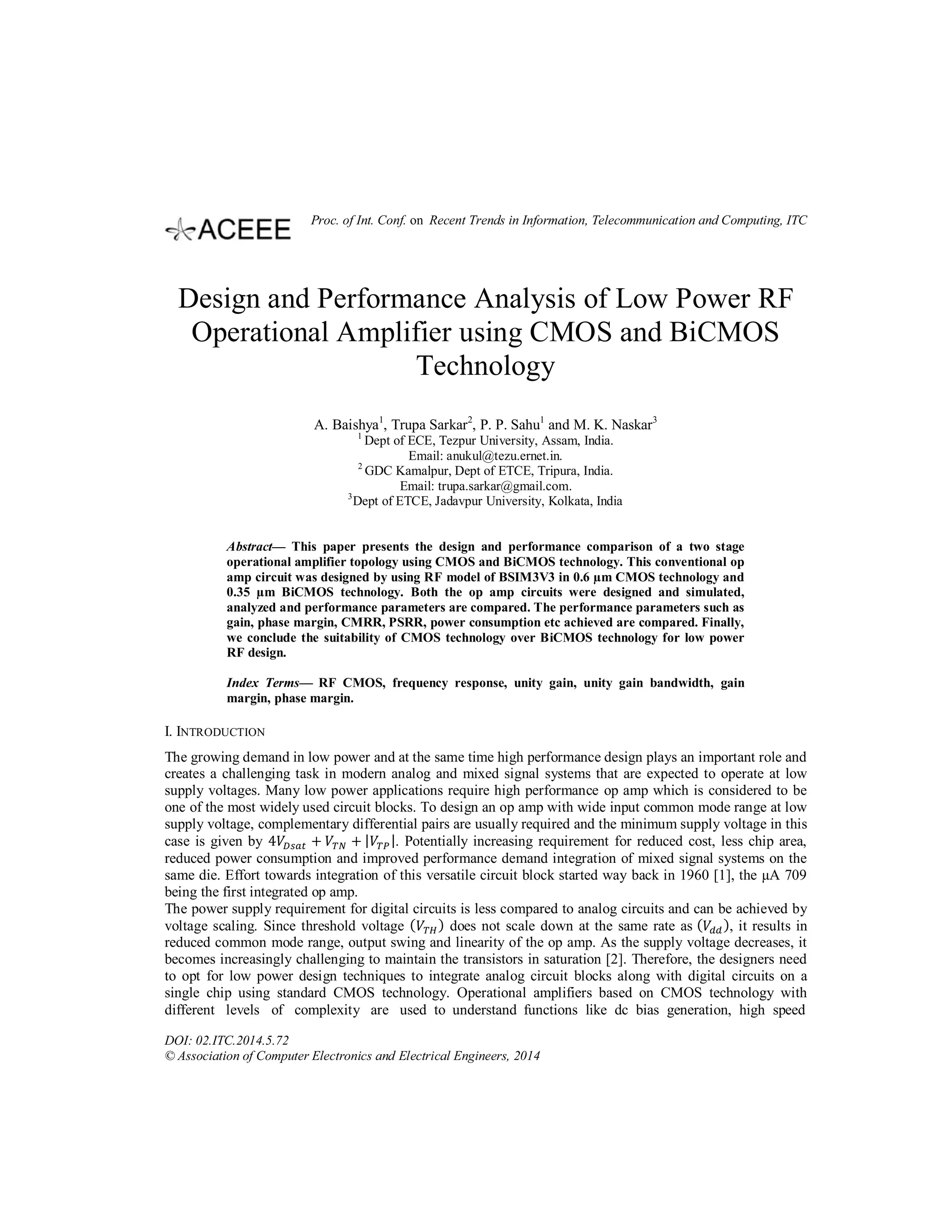 ACEEE

Proc. of Int. Conf. on Recent Trends in Information, Telecommunication and Computing, ITC

Design and Performance Analysis of Low Power RF Operational Amplifier using CMOS and BiCMOS Technology

A. Baishya$^1$, Trupa Sarkar$^2$, P. P. Sahu$^1$ and M. K. Naskar$^3$
$^1$ Dept of ECE, Tezpur University, Assam, India.
Email: anukul@tezu.ernet.in.
$^2$ GDC Kamalpur, Dept of ETCE, Tripura, India.
Email: trupa.sarkar@gmail.com.
$^3$Dept of ETCE, Jadavpur University, Kolkata, India

Abstract— This paper presents the design and performance comparison of a two stage operational amplifier topology using CMOS and BiCMOS technology. This conventional op amp circuit was designed by using RF model of BSIM3V3 in 0.6 µm CMOS technology and 0.35 µm BiCMOS technology. Both the op amp circuits were designed and simulated, analyzed and performance parameters are compared. The performance parameters such as gain, phase margin, CMRR, PSRR, power consumption etc achieved are compared. Finally, we conclude the suitability of CMOS technology over BiCMOS technology for low power RF design.

Index Terms— RF CMOS, frequency response, unity gain, unity gain bandwidth, gain margin, phase margin.

I. INTRODUCTION

The growing demand in low power and at the same time high performance design plays an important role and creates a challenging task in modern analog and mixed signal systems that are expected to operate at low supply voltages. Many low power applications require high performance op amp which is considered to be one of the most widely used circuit blocks. To design an op amp with wide input common mode range at low supply voltage, complementary differential pairs are usually required and the minimum supply voltage in this case is given by $4V_{Dsat} + V_{TN} + |V_{TP}|$. Potentially increasing requirement for reduced cost, less chip area, reduced power consumption and improved performance demand integration of mixed signal systems on the same die. Effort towards integration of this versatile circuit block started way back in 1960 [1], the µA 709 being the first integrated op amp.
The power supply requirement for digital circuits is less compared to analog circuits and can be achieved by voltage scaling. Since threshold voltage $(V_{TH})$ does not scale down at the same rate as $(V_{dd})$, it results in reduced common mode range, output swing and linearity of the op amp. As the supply voltage decreases, it becomes increasingly challenging to maintain the transistors in saturation [2]. Therefore, the designers need to opt for low power design techniques to integrate analog circuit blocks along with digital circuits on a single chip using standard CMOS technology. Operational amplifiers based on CMOS technology with different levels of complexity are used to understand functions like dc bias generation, high speed

DOI: 02.ITC.2014.5.72
© Association of Computer Electronics and Electrical Engineers, 2014